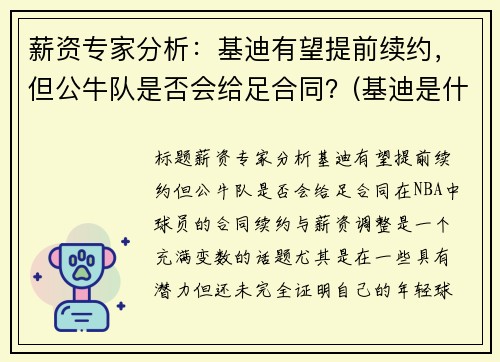 薪资专家分析：基迪有望提前续约，但公牛队是否会给足合同？(基迪是什

标题薪资专家分析基迪有望提前续约但公牛队是否会给足合同在NBA中球员的合同续约与薪资调整是一个充满变数的话题尤其是在一些具有潜力但还未完全证明自己的年轻球